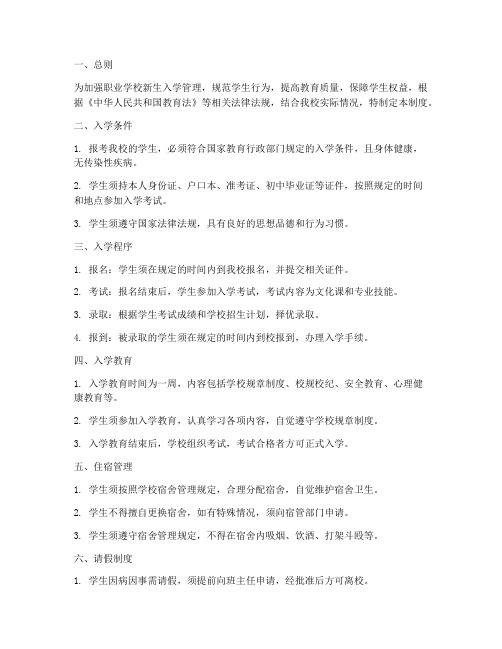 一、总则

为加强职业学校新生入学管理，规范学生行为，提高教育质量，保障学生权益，根据《中华人民共和国教育法》等相关法律法规，结合我校实际情况，特制定本制度。

二、入学条件

1. 报考我校的学生，必须符合国家教育行政部门规定的入学条件，且身体健康，无传染性疾病。

2. 学生须持本人身份证、户口本、准考证、初中毕业证等证件，按照规定的时间和地点参加入学考试。

3. 学生须遵守国家法律法规，具有良好的思想品德和行为习惯。

三、入学程序

1. 报名：学生须在规定的时间内到我校报名，并提交相关证件。

2. 考试：报名结束后，学生参加入学考试，考试内容为文化课和专业技能。

3. 录取：根据学生考试成绩和学校招生计划，择优录取。

4. 报到：被录取的学生须在规定的时间内到校报到，办理入学手续。

四、入学教育

1. 入学教育时间为一周，内容包括学校规章制度、校规校纪、安全教育、心理健康教育等。

2. 学生须参加入学教育，认真学习各项内容，自觉遵守学校规章制度。

3. 入学教育结束后，学校组织考试，考试合格者方可正式入学。

五、住宿管理

1. 学生须按照学校宿舍管理规定，合理分配宿舍，自觉维护宿舍卫生。

2. 学生不得擅自更换宿舍，如有特殊情况，须向宿管部门申请。

3. 学生须遵守宿舍管理规定，不得在宿舍内吸烟、饮酒、打架斗殴等。

六、请假制度

1. 学生因病因事需请假，须提前向班主任申请，经批准后方可离校。